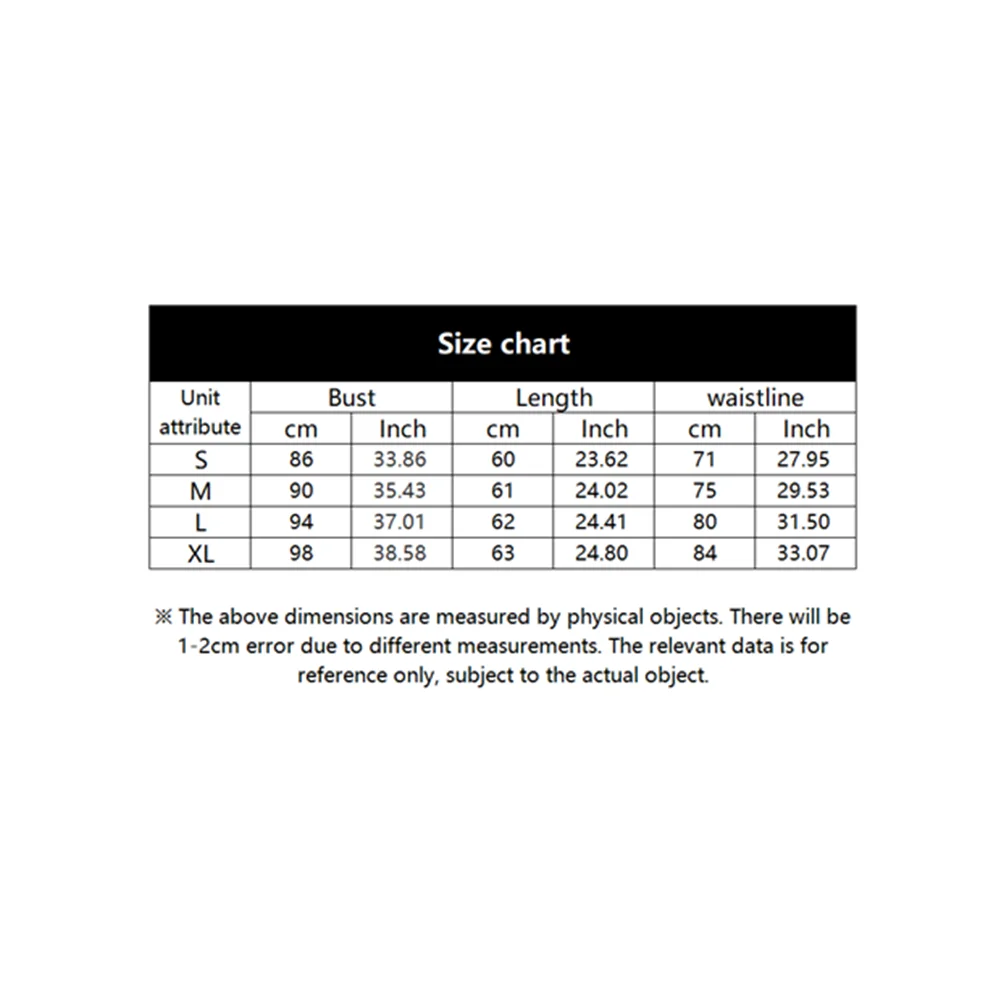 Size chart

| Unit attribute | Bust cm | Bust Inch | Length cm | Length Inch | waistline cm | waistline Inch |
|---|---|---|---|---|---|---|
| S | 86 | 33.86 | 60 | 23.62 | 71 | 27.95 |
| M | 90 | 35.43 | 61 | 24.02 | 75 | 29.53 |
| L | 94 | 37.01 | 62 | 24.41 | 80 | 31.50 |
| XL | 98 | 38.58 | 63 | 24.80 | 84 | 33.07 |

※ The above dimensions are measured by physical objects. There will be 1-2cm error due to different measurements. The relevant data is for reference only, subject to the actual object.